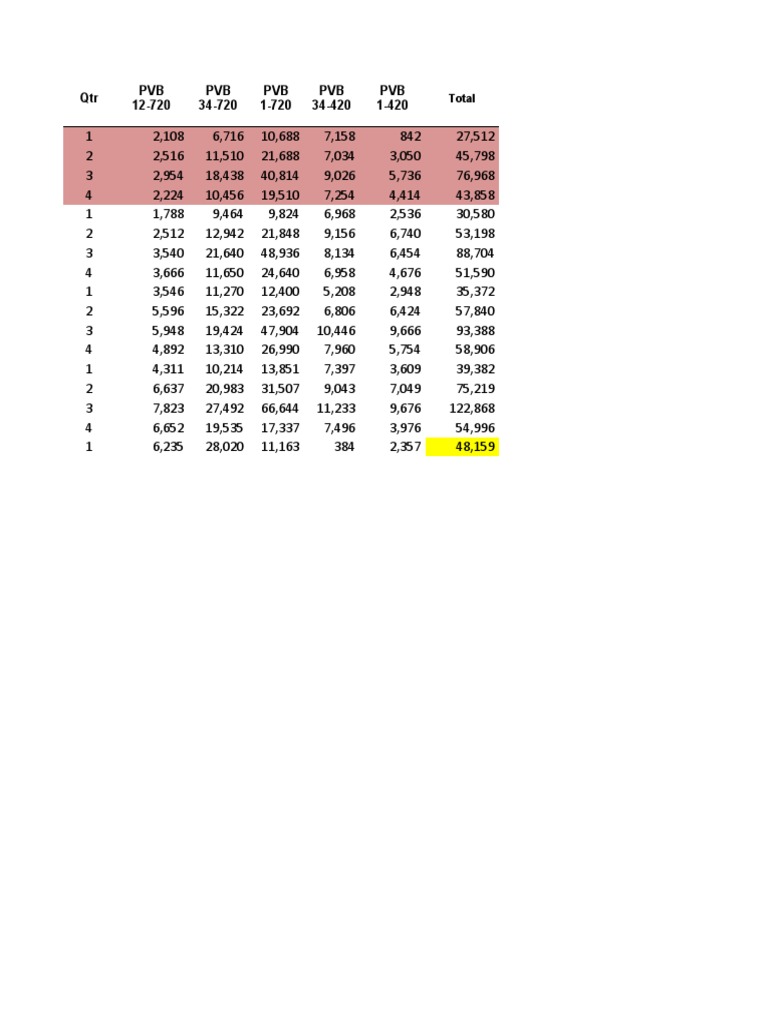 | Qtr | PVB 12-720 | PVB 34-720 | PVB 1-720 | PVB 34-420 | PVB 1-420 | Total |
|---|---|---|---|---|---|---|
| 1 | 2,108 | 6,716 | 10,688 | 7,158 | 842 | 27,512 |
| 2 | 2,516 | 11,510 | 21,688 | 7,034 | 3,050 | 45,798 |
| 3 | 2,954 | 18,438 | 40,814 | 9,026 | 5,736 | 76,968 |
| 4 | 2,224 | 10,456 | 19,510 | 7,254 | 4,414 | 43,858 |
| 1 | 1,788 | 9,464 | 9,824 | 6,968 | 2,536 | 30,580 |
| 2 | 2,512 | 12,942 | 21,848 | 9,156 | 6,740 | 53,198 |
| 3 | 3,540 | 21,640 | 48,936 | 8,134 | 6,454 | 88,704 |
| 4 | 3,666 | 11,650 | 24,640 | 6,958 | 4,676 | 51,590 |
| 1 | 3,546 | 11,270 | 12,400 | 5,208 | 2,948 | 35,372 |
| 2 | 5,596 | 15,322 | 23,692 | 6,806 | 6,424 | 57,840 |
| 3 | 5,948 | 19,424 | 47,904 | 10,446 | 9,666 | 93,388 |
| 4 | 4,892 | 13,310 | 26,990 | 7,960 | 5,754 | 58,906 |
| 1 | 4,311 | 10,214 | 13,851 | 7,397 | 3,609 | 39,382 |
| 2 | 6,637 | 20,983 | 31,507 | 9,043 | 7,049 | 75,219 |
| 3 | 7,823 | 27,492 | 66,644 | 11,233 | 9,676 | 122,868 |
| 4 | 6,652 | 19,535 | 17,337 | 7,496 | 3,976 | 54,996 |
| 1 | 6,235 | 28,020 | 11,163 | 384 | 2,357 | 48,159 |